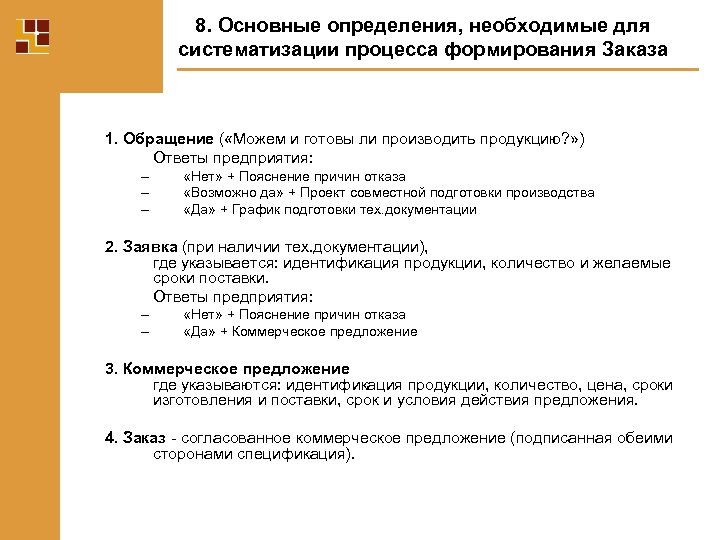 8. Основные определения, необходимые для систематизации процесса формирования Заказа

1. Обращение («Можем и готовы ли производить продукцию?»)
Ответы предприятия:
– «Нет» + Пояснение причин отказа
– «Возможно да» + Проект совместной подготовки производства
– «Да» + График подготовки тех.документации

2. Заявка (при наличии тех.документации), где указывается: идентификация продукции, количество и желаемые сроки поставки.
Ответы предприятия:
– «Нет» + Пояснение причин отказа
– «Да» + Коммерческое предложение

3. Коммерческое предложение
где указываются: идентификация продукции, количество, цена, сроки изготовления и поставки, срок и условия действия предложения.

4. Заказ - согласованное коммерческое предложение (подписанная обеими сторонами спецификация).